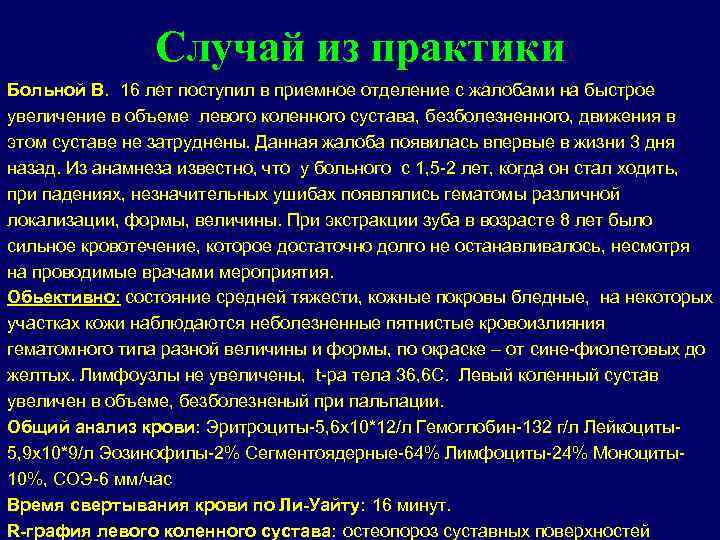 Случай из практики

Больной В. 16 лет поступил в приемное отделение с жалобами на быстрое увеличение в объеме левого коленного сустава, безболезненного, движения в этом суставе не затруднены. Данная жалоба появилась впервые в жизни 3 дня назад. Из анамнеза известно, что у больного с 1,5-2 лет, когда он стал ходить, при падениях, незначительных ушибах появлялись гематомы различной локализации, формы, величины. При экстракции зуба в возрасте 8 лет было сильное кровотечение, которое достаточно долго не останавливалось, несмотря на проводимые врачами мероприятия.

Обьективно: состояние средней тяжести, кожные покровы бледные, на некоторых участках кожи наблюдаются неболезненные пятнистые кровоизлияния гематомного типа разной величины и формы, по окраске – от сине-фиолетовых до желтых. Лимфоузлы не увеличены, t-ра тела 36,6С. Левый коленный сустав увеличен в объеме, безболезненый при пальпации.

Общий анализ крови: Эритроциты-5,6х10*12/л Гемоглобин-132 г/л Лейкоциты-5,9х10*9/л Эозинофилы-2% Сегментоядерные-64% Лимфоциты-24% Моноциты-10%, СОЭ-6 мм/час

Время свертывания крови по Ли-Уайту: 16 минут.

R-графия левого коленного сустава: остеопороз суставных поверхностей